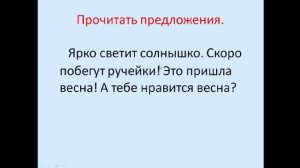 Прочитать предложения.

Ярко светит солнышко. Скоро побегут ручейки! Это пришла весна! А тебе нравится весна?